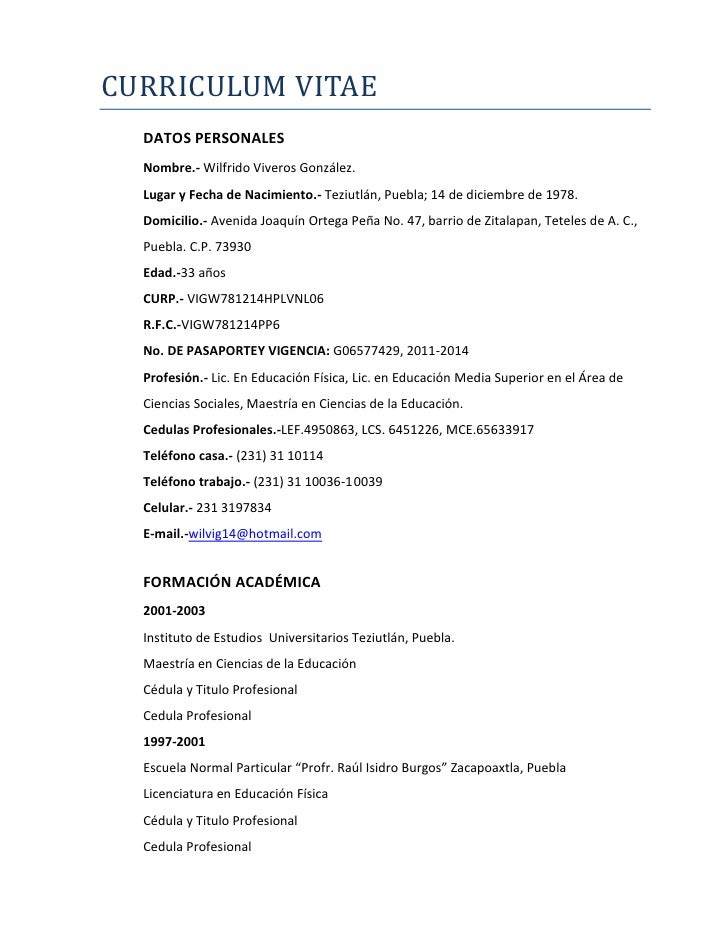 CURRICULUM VITAE

DATOS PERSONALES

Nombre.- Wilfrido Viveros González.

Lugar y Fecha de Nacimiento.- Teziutlán, Puebla; 14 de diciembre de 1978.

Domicilio.- Avenida Joaquín Ortega Peña No. 47, barrio de Zitalapan, Teteles de A. C., Puebla. C.P. 73930

Edad.-33 años

CURP.- VIGW781214HPLVNL06

R.F.C.-VIGW781214PP6

No. DE PASAPORTEY VIGENCIA: G06577429, 2011-2014

Profesión.- Lic. En Educación Física, Lic. en Educación Media Superior en el Área de Ciencias Sociales, Maestría en Ciencias de la Educación.

Cedulas Profesionales.-LEF.4950863, LCS. 6451226, MCE.65633917

Teléfono casa.- (231) 31 10114

Teléfono trabajo.- (231) 31 10036-10039

Celular.- 231 3197834

E-mail.-wilvig14@hotmail.com

FORMACIÓN ACADÉMICA

2001-2003

Instituto de Estudios Universitarios Teziutlán, Puebla.

Maestría en Ciencias de la Educación

Cédula y Titulo Profesional

Cedula Profesional

1997-2001

Escuela Normal Particular “Profr. Raúl Isidro Burgos” Zacapoaxtla, Puebla

Licenciatura en Educación Física

Cédula y Titulo Profesional

Cedula Profesional